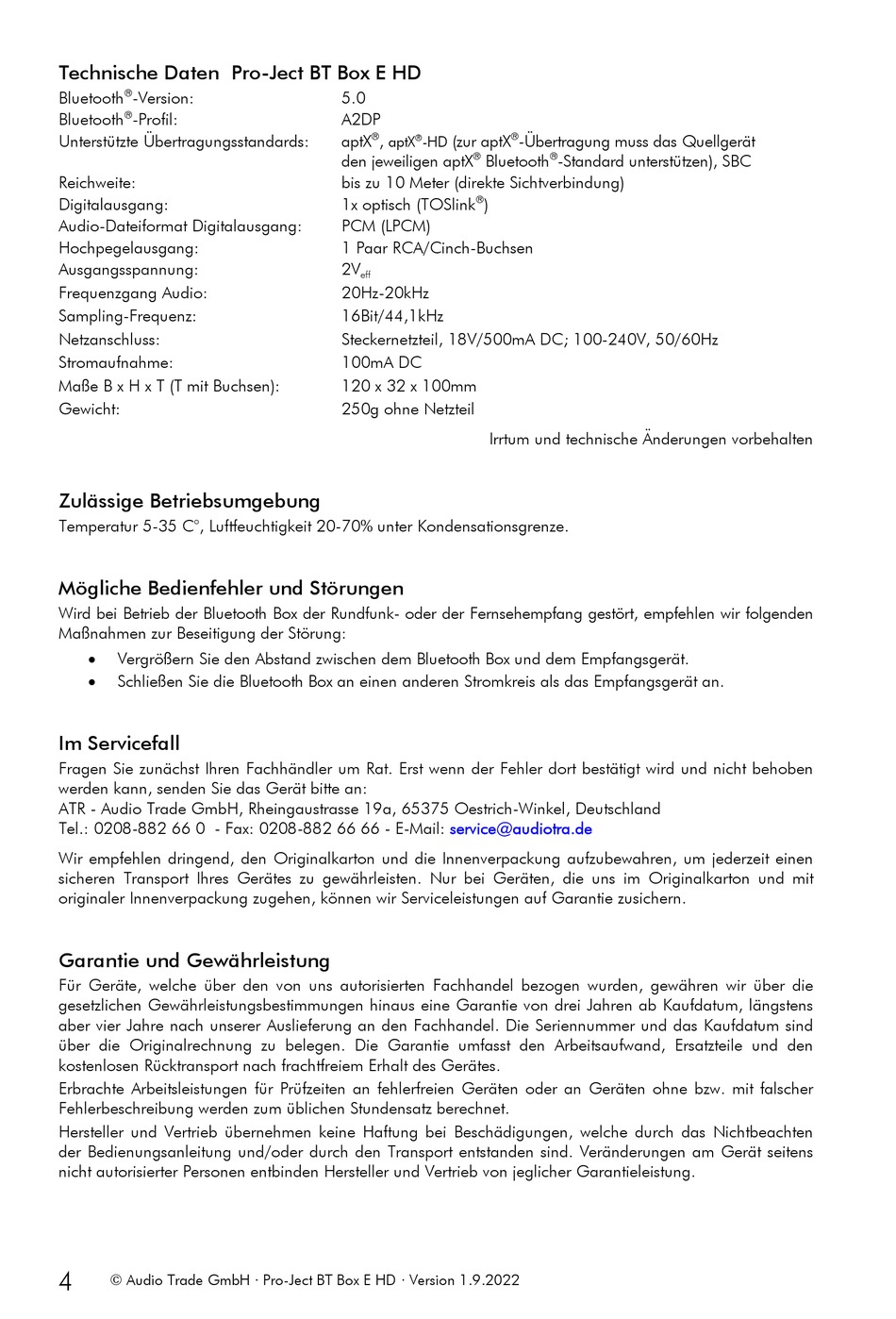 Technische Daten Pro-Ject BT Box E HD

| | |
|---|---|
| Bluetooth®-Version: | 5.0 |
| Bluetooth®-Profil: | A2DP |
| Unterstützte Übertragungsstandards: | aptX®, aptX®-HD (zur aptX®-Übertragung muss das Quellgerät den jeweiligen aptX® Bluetooth®-Standard unterstützen), SBC |
| Reichweite: | bis zu 10 Meter (direkte Sichtverbindung) |
| Digitalausgang: | 1x optisch (TOSlink®) |
| Audio-Dateiformat Digitalausgang: | PCM (LPCM) |
| Hochpegelausgang: | 1 Paar RCA/Cinch-Buchsen |
| Ausgangsspannung: | $2V_{eff}$ |
| Frequenzgang Audio: | 20Hz-20kHz |
| Sampling-Frequenz: | 16Bit/44,1kHz |
| Netzanschluss: | Steckernetzteil, 18V/500mA DC; 100-240V, 50/60Hz |
| Stromaufnahme: | 100mA DC |
| Maße B x H x T (T mit Buchsen): | 120 x 32 x 100mm |
| Gewicht: | 250g ohne Netzteil |

Irrtum und technische Änderungen vorbehalten

Zulässige Betriebsumgebung
Temperatur 5-35 C°, Luftfeuchtigkeit 20-70% unter Kondensationsgrenze.

Mögliche Bedienfehler und Störungen
Wird bei Betrieb der Bluetooth Box der Rundfunk- oder der Fernsehempfang gestört, empfehlen wir folgenden Maßnahmen zur Beseitigung der Störung:
• Vergrößern Sie den Abstand zwischen dem Bluetooth Box und dem Empfangsgerät.
• Schließen Sie die Bluetooth Box an einen anderen Stromkreis als das Empfangsgerät an.

Im Servicefall
Fragen Sie zunächst Ihren Fachhändler um Rat. Erst wenn der Fehler dort bestätigt wird und nicht behoben werden kann, senden Sie das Gerät bitte an:
ATR - Audio Trade GmbH, Rheingaustrasse 19a, 65375 Oestrich-Winkel, Deutschland
Tel.: 0208-882 66 0 - Fax: 0208-882 66 66 - E-Mail: service@audiotra.de

Wir empfehlen dringend, den Originalkarton und die Innenverpackung aufzubewahren, um jederzeit einen sicheren Transport Ihres Gerätes zu gewährleisten. Nur bei Geräten, die uns im Originalkarton und mit originaler Innenverpackung zugehen, können wir Serviceleistungen auf Garantie zusichern.

Garantie und Gewährleistung
Für Geräte, welche über den von uns autorisierten Fachhandel bezogen wurden, gewähren wir über die gesetzlichen Gewährleistungsbestimmungen hinaus eine Garantie von drei Jahren ab Kaufdatum, längstens aber vier Jahre nach unserer Auslieferung an den Fachhandel. Die Seriennummer und das Kaufdatum sind über die Originalrechnung zu belegen. Die Garantie umfasst den Arbeitsaufwand, Ersatzteile und den kostenlosen Rücktransport nach frachtfreiem Erhalt des Gerätes.
Erbrachte Arbeitsleistungen für Prüfzeiten an fehlerfreien Geräten oder an Geräten ohne bzw. mit falscher Fehlerbeschreibung werden zum üblichen Stundensatz berechnet.
Hersteller und Vertrieb übernehmen keine Haftung bei Beschädigungen, welche durch das Nichtbeachten der Bedienungsanleitung und/oder durch den Transport entstanden sind. Veränderungen am Gerät seitens nicht autorisierter Personen entbinden Hersteller und Vertrieb von jeglicher Garantieleistung.

4 © Audio Trade GmbH · Pro-Ject BT Box E HD · Version 1.9.2022